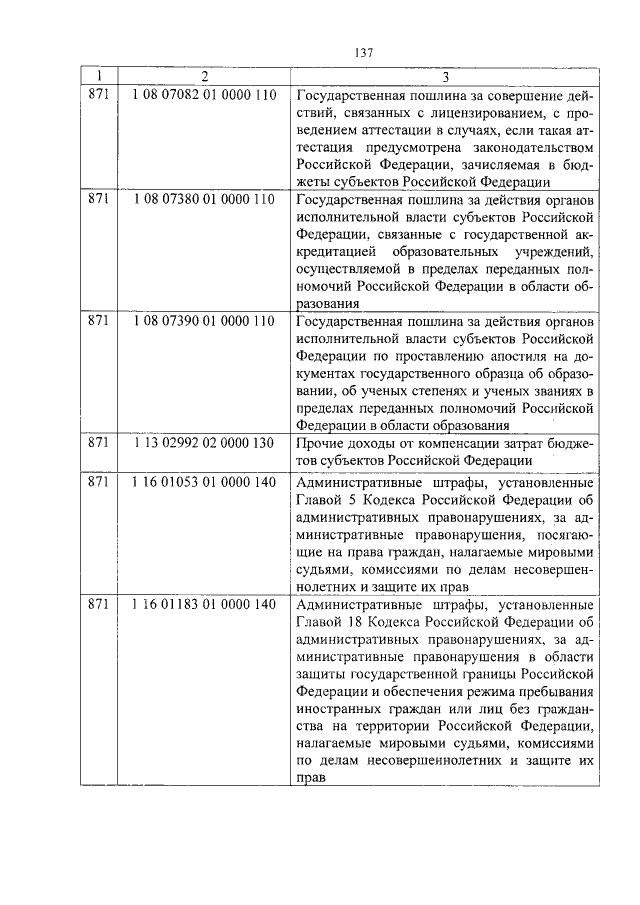 137

| 1 | 2 | 3 |
|---|---|---|
| 871 | 1 08 07082 01 0000 110 | Государственная пошлина за совершение действий, связанных с лицензированием, с проведением аттестации в случаях, если такая аттестация предусмотрена законодательством Российской Федерации, зачисляемая в бюджеты субъектов Российской Федерации |
| 871 | 1 08 07380 01 0000 110 | Государственная пошлина за действия органов исполнительной власти субъектов Российской Федерации, связанные с государственной аккредитацией образовательных учреждений, осуществляемой в пределах переданных полномочий Российской Федерации в области образования |
| 871 | 1 08 07390 01 0000 110 | Государственная пошлина за действия органов исполнительной власти субъектов Российской Федерации по проставлению апостиля на документах государственного образца об образовании, об ученых степенях и ученых званиях в пределах переданных полномочий Российской Федерации в области образования |
| 871 | 1 13 02992 02 0000 130 | Прочие доходы от компенсации затрат бюджетов субъектов Российской Федерации |
| 871 | 1 16 01053 01 0000 140 | Административные штрафы, установленные Главой 5 Кодекса Российской Федерации об административных правонарушениях, за административные правонарушения, посягающие на права граждан, налагаемые мировыми судьями, комиссиями по делам несовершеннолетних и защите их прав |
| 871 | 1 16 01183 01 0000 140 | Административные штрафы, установленные Главой 18 Кодекса Российской Федерации об административных правонарушениях, за административные правонарушения в области защиты государственной границы Российской Федерации и обеспечения режима пребывания иностранных граждан или лиц без гражданства на территории Российской Федерации, налагаемые мировыми судьями, комиссиями по делам несовершеннолетних и защите их прав |